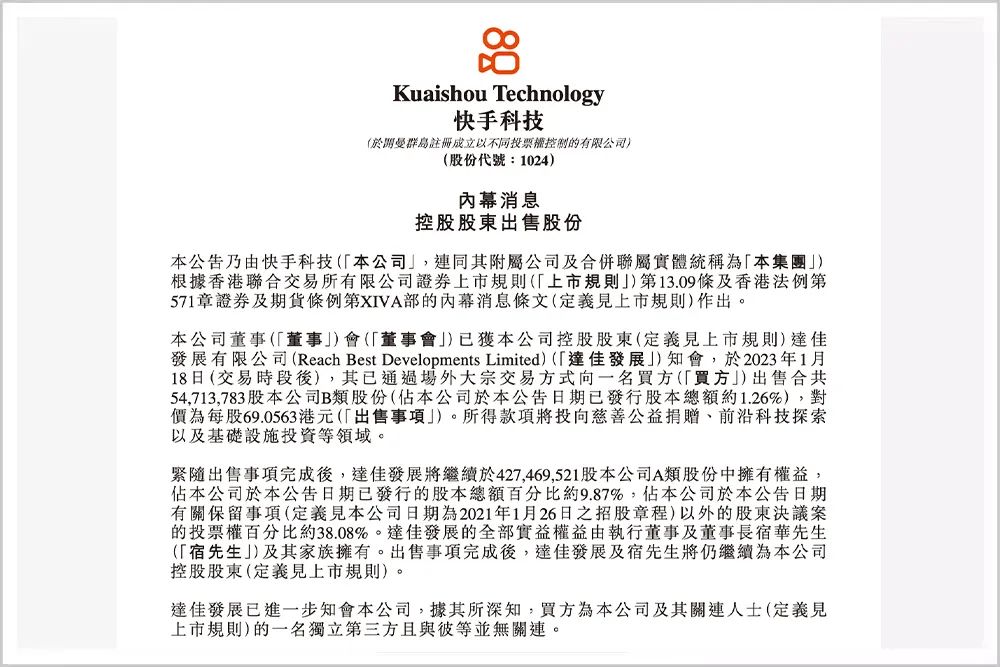 Kuaishou Technology
快手科技
(於開曼群島註冊成立以不同投票權控制的有限公司)
(股份代號:1024)

內幕消息
控股股東出售股份

本公告乃由快手科技(「本公司」,連同其附屬公司及合併聯屬實體統稱為「本集團」)根據香港聯合交易所有限公司證券上市規則(「上市規則」)第13.09條及香港法例第571章證券及期貨條例第XIVA部的內幕消息條文(定義見上市規則)作出。

本公司董事(「董事」)會(「董事會」)已獲本公司控股股東(定義見上市規則)達佳發展有限公司(Reach Best Developments Limited)(「達佳發展」)知會,於2023年1月18日(交易時段後),其已通過場外大宗交易方式向一名買方(「買方」)出售合共54,713,783股本公司B類股份(佔本公司於本公告日期已發行股本總額約1.26%),對價為每股69.0563港元(「出售事項」)。所得款項將投向慈善公益捐贈、前沿科技探索以及基礎設施投資等領域。

緊隨出售事項完成後,達佳發展將繼續於427,469,521股本公司A類股份中擁有權益,佔本公司於本公告日期已發行的股本總額百分比約9.87%,佔本公司於本公告日期有關保留事項(定義見本公司日期為2021年1月26日之招股章程)以外的股東決議案的投票權百分比約38.08%。達佳發展的全部實益權益由執行董事及董事長宿華先生(「宿先生」)及其家族擁有。出售事項完成後,達佳發展及宿先生將仍繼續為本公司控股股東(定義見上市規則)。

達佳發展已進一步知會本公司,據其所深知,買方為本公司及其關連人士(定義見上市規則)的一名獨立第三方且與彼等並無關連。